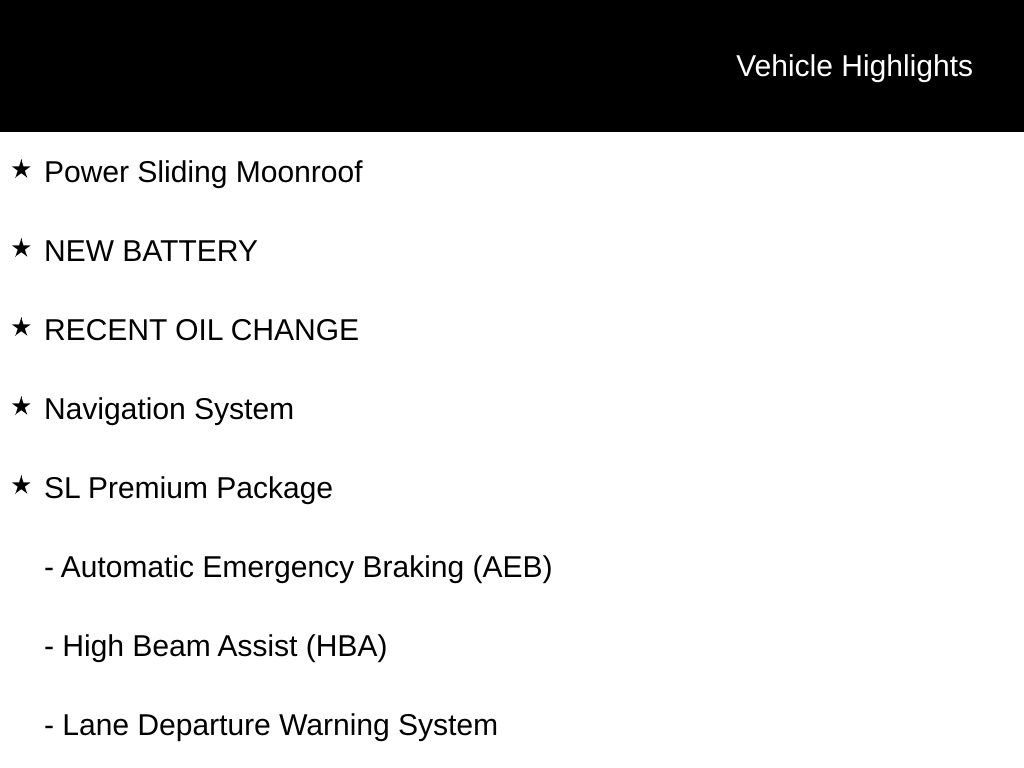 Vehicle Highlights

★ Power Sliding Moonroof

★ NEW BATTERY

★ RECENT OIL CHANGE

★ Navigation System

★ SL Premium Package

- Automatic Emergency Braking (AEB)

- High Beam Assist (HBA)

- Lane Departure Warning System